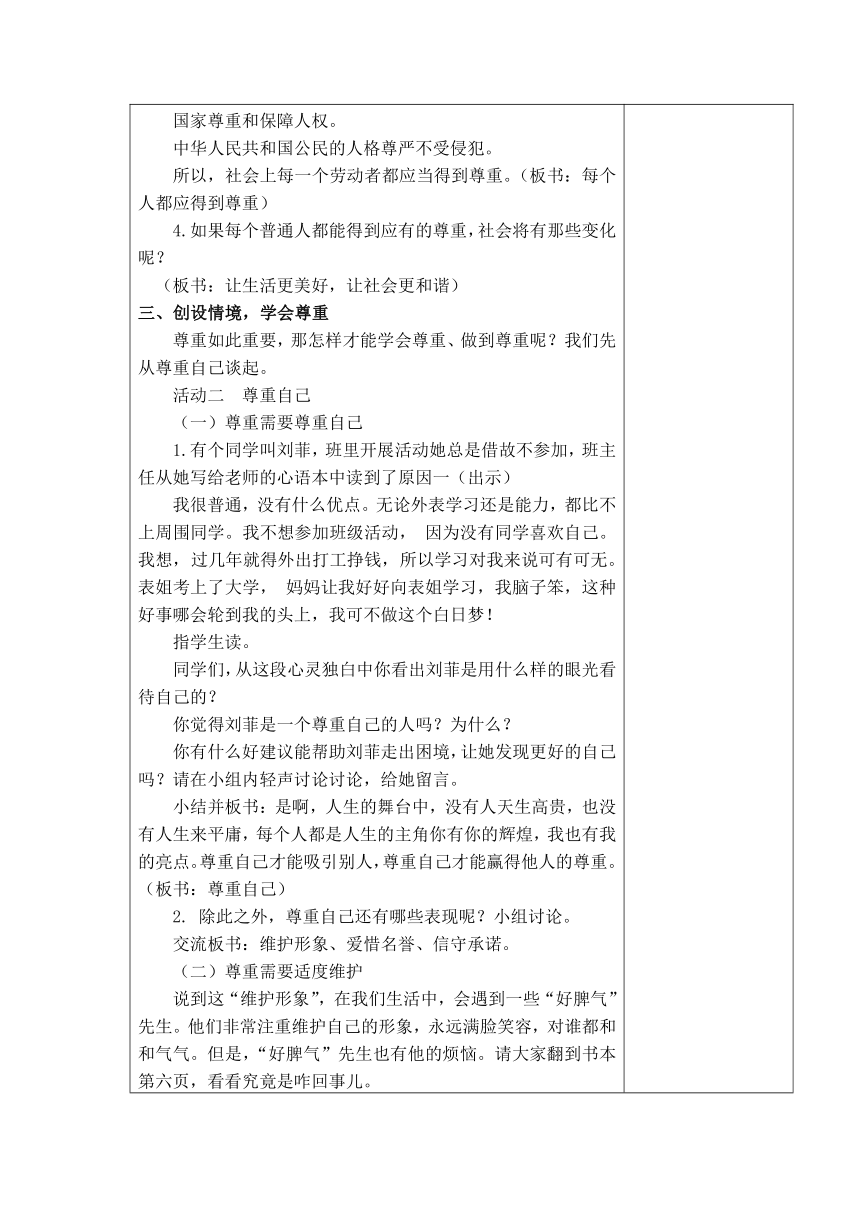 国家尊重和保障人权。

中华人民共和国公民的人格尊严不受侵犯。

所以，社会上每一个劳动者都应当得到尊重。（板书：每个人都应得到尊重）

4.如果每个普通人都能得到应有的尊重，社会将有那些变化呢？

（板书：让生活更美好，让社会更和谐）

三、创设情境，学会尊重

尊重如此重要，那怎样才能学会尊重、做到尊重呢？我们先从尊重自己谈起。

活动二　尊重自己

（一）尊重需要尊重自己

1.有个同学叫刘菲，班里开展活动她总是借故不参加，班主任从她写给老师的心语本中读到了原因一（出示）

我很普通，没有什么优点。无论外表学习还是能力，都比不上周围同学。我不想参加班级活动， 因为没有同学喜欢自己。我想，过几年就得外出打工挣钱，所以学习对我来说可有可无。表姐考上了大学， 妈妈让我好好向表姐学习，我脑子笨，这种好事哪会轮到我的头上，我可不做这个白日梦！

指学生读。

同学们，从这段心灵独白中你看出刘菲是用什么样的眼光看待自己的？

你觉得刘菲是一个尊重自己的人吗？为什么？

你有什么好建议能帮助刘菲走出困境，让她发现更好的自己吗？请在小组内轻声讨论讨论，给她留言。

小结并板书：是啊，人生的舞台中，没有人天生高贵，也没有人生来平庸，每个人都是人生的主角你有你的辉煌，我也有我的亮点。尊重自己才能吸引别人，尊重自己才能赢得他人的尊重。（板书：尊重自己）

2. 除此之外，尊重自己还有哪些表现呢？小组讨论。

交流板书：维护形象、爱惜名誉、信守承诺。

（二）尊重需要适度维护

说到这“维护形象”，在我们生活中，会遇到一些“好脾气”先生。他们非常注重维护自己的形象，永远满脸笑容，对谁都和和气气。但是，“好脾气”先生也有他的烦恼。请大家翻到书本第六页，看看究竟是咋回事儿。